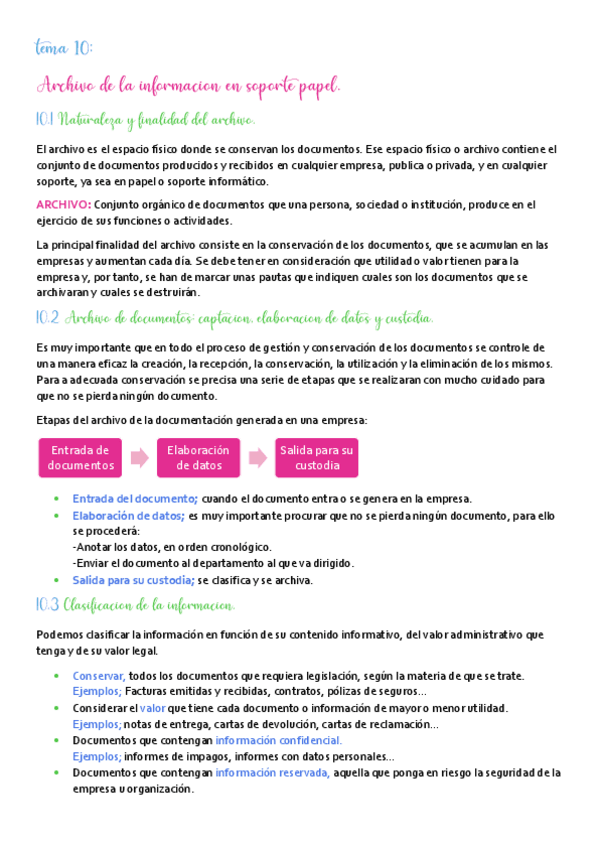 tema 10:

Archivo de la informacion en soporte papel.

10.1 Naturaleza y finalidad del archivo.

El archivo es el espacio físico donde se conservan los documentos. Ese espacio físico o archivo contiene el conjunto de documentos producidos y recibidos en cualquier empresa, publica o privada, y en cualquier soporte, ya sea en papel o soporte informático.

ARCHIVO: Conjunto orgánico de documentos que una persona, sociedad o institución, produce en el ejercicio de sus funciones o actividades.

La principal finalidad del archivo consiste en la conservación de los documentos, que se acumulan en las empresas y aumentan cada día. Se debe tener en consideración que utilidad o valor tienen para la empresa y, por tanto, se han de marcar unas pautas que indiquen cuales son los documentos que se archivaran y cuales se destruirán.

10.2 Archivo de documentos: captacion, elaboracion de datos y custodia.

Es muy importante que en todo el proceso de gestión y conservación de los documentos se controle de una manera eficaz la creación, la recepción, la conservación, la utilización y la eliminación de los mismos. Para a adecuada conservación se precisa una serie de etapas que se realizaran con mucho cuidado para que no se pierda ningún documento.

Etapas del archivo de la documentación generada en una empresa:

Entrada de documentos

Elaboración de datos

Salida para su custodia

• Entrada del documento; cuando el documento entra o se genera en la empresa.
• Elaboración de datos; es muy importante procurar que no se pierda ningún documento, para ello se procederá:
-Anotar los datos, en orden cronológico.
-Enviar el documento al departamento al que va dirigido.
• Salida para su custodia; se clasifica y se archiva.

10.3 Clasificacion de la informacion.

Podemos clasificar la información en función de su contenido informativo, del valor administrativo que tenga y de su valor legal.

• Conservar, todos los documentos que requiera legislación, según la materia de que se trate.
Ejemplos; Facturas emitidas y recibidas, contratos, pólizas de seguros...
• Considerar el valor que tiene cada documento o información de mayor o menor utilidad.
Ejemplos; notas de entrega, cartas de devolución, cartas de reclamación...
• Documentos que contengan información confidencial.
Ejemplos; informes de impagos, informes con datos personales...
• Documentos que contengan información reservada, aquella que ponga en riesgo la seguridad de la empresa u organización.